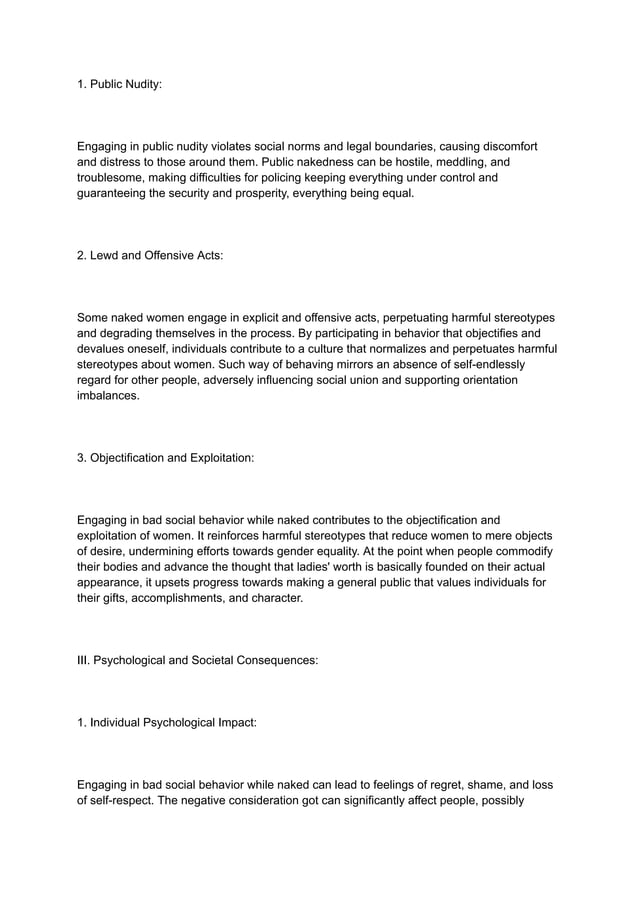 1. Public Nudity:

Engaging in public nudity violates social norms and legal boundaries, causing discomfort and distress to those around them. Public nakedness can be hostile, meddling, and troublesome, making difficulties for policing keeping everything under control and guaranteeing the security and prosperity, everything being equal.

2. Lewd and Offensive Acts:

Some naked women engage in explicit and offensive acts, perpetuating harmful stereotypes and degrading themselves in the process. By participating in behavior that objectifies and devalues oneself, individuals contribute to a culture that normalizes and perpetuates harmful stereotypes about women. Such way of behaving mirrors an absence of self-endlessly regard for other people, adversely influencing social union and supporting orientation imbalances.

3. Objectification and Exploitation:

Engaging in bad social behavior while naked contributes to the objectification and exploitation of women. It reinforces harmful stereotypes that reduce women to mere objects of desire, undermining efforts towards gender equality. At the point when people commodify their bodies and advance the thought that ladies' worth is basically founded on their actual appearance, it upsets progress towards making a general public that values individuals for their gifts, accomplishments, and character.

III. Psychological and Societal Consequences:

1. Individual Psychological Impact:

Engaging in bad social behavior while naked can lead to feelings of regret, shame, and loss of self-respect. The negative consideration got can significantly affect people, possibly